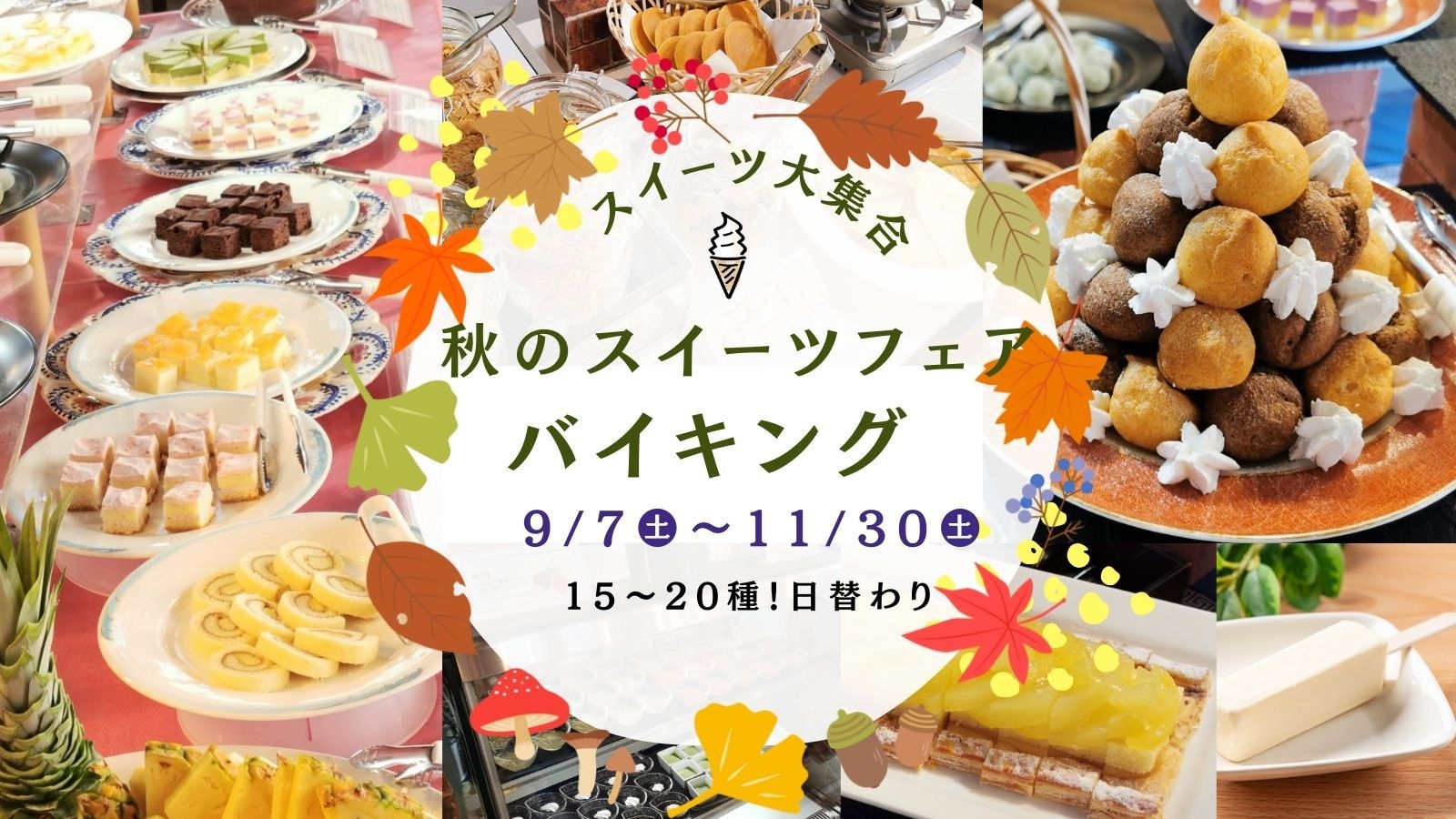 スイーツ大集合

秋のスイーツフェア
バイキング

9/7㊏～11/30㊏

15～20種!日替わり